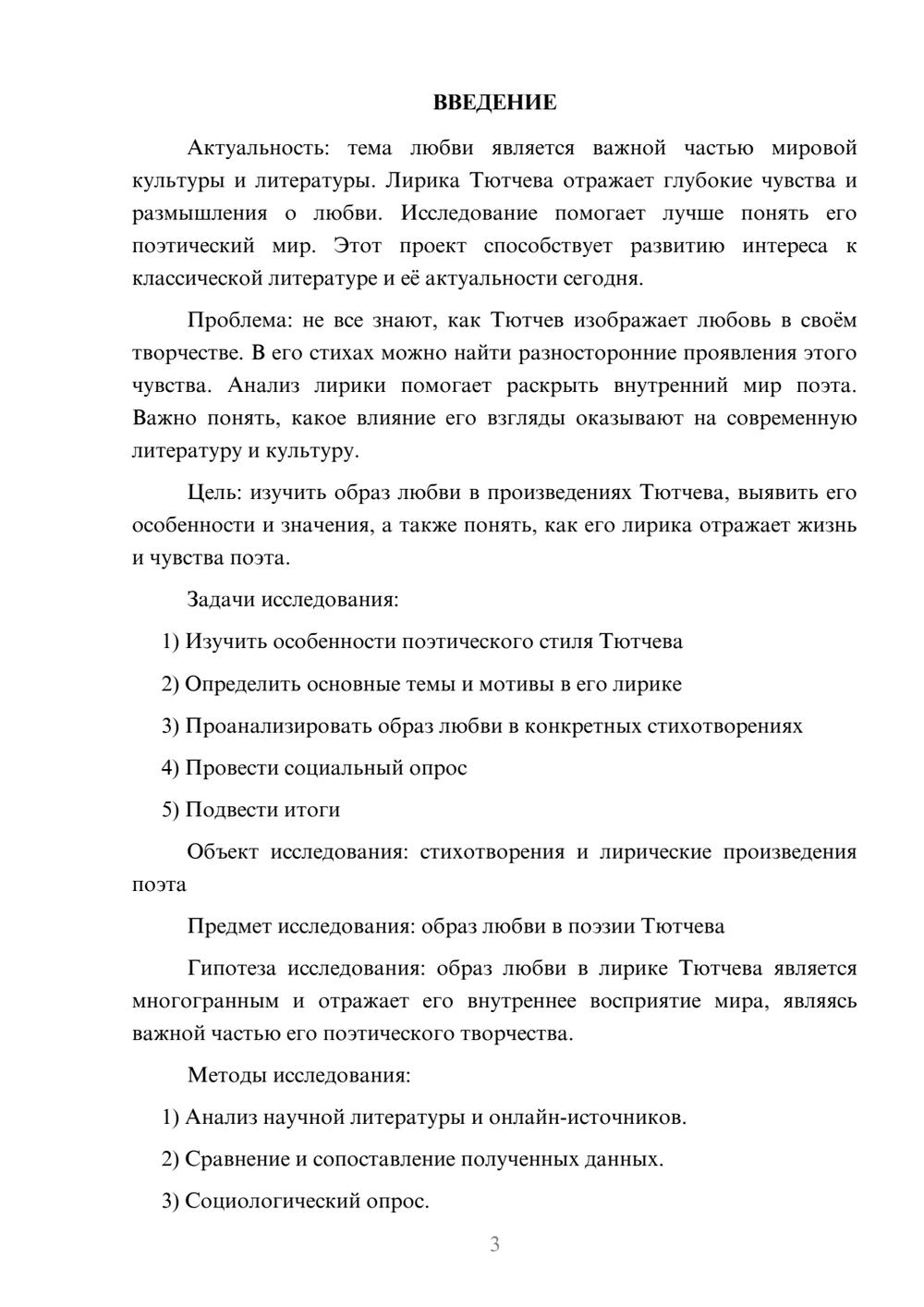 ВВЕДЕНИЕ

Актуальность: тема любви является важной частью мировой культуры и литературы. Лирика Тютчева отражает глубокие чувства и размышления о любви. Исследование помогает лучше понять его поэтический мир. Этот проект способствует развитию интереса к классической литературе и её актуальности сегодня.

Проблема: не все знают, как Тютчев изображает любовь в своём творчестве. В его стихах можно найти разносторонние проявления этого чувства. Анализ лирики помогает раскрыть внутренний мир поэта. Важно понять, какое влияние его взгляды оказывают на современную литературу и культуру.

Цель: изучить образ любви в произведениях Тютчева, выявить его особенности и значения, а также понять, как его лирика отражает жизнь и чувства поэта.

Задачи исследования:

1) Изучить особенности поэтического стиля Тютчева

2) Определить основные темы и мотивы в его лирике

3) Проанализировать образ любви в конкретных стихотворениях

4) Провести социальный опрос

5) Подвести итоги

Объект исследования: стихотворения и лирические произведения поэта

Предмет исследования: образ любви в поэзии Тютчева

Гипотеза исследования: образ любви в лирике Тютчева является многогранным и отражает его внутреннее восприятие мира, являясь важной частью его поэтического творчества.

Методы исследования:

1) Анализ научной литературы и онлайн-источников.

2) Сравнение и сопоставление полученных данных.

3) Социологический опрос.

3